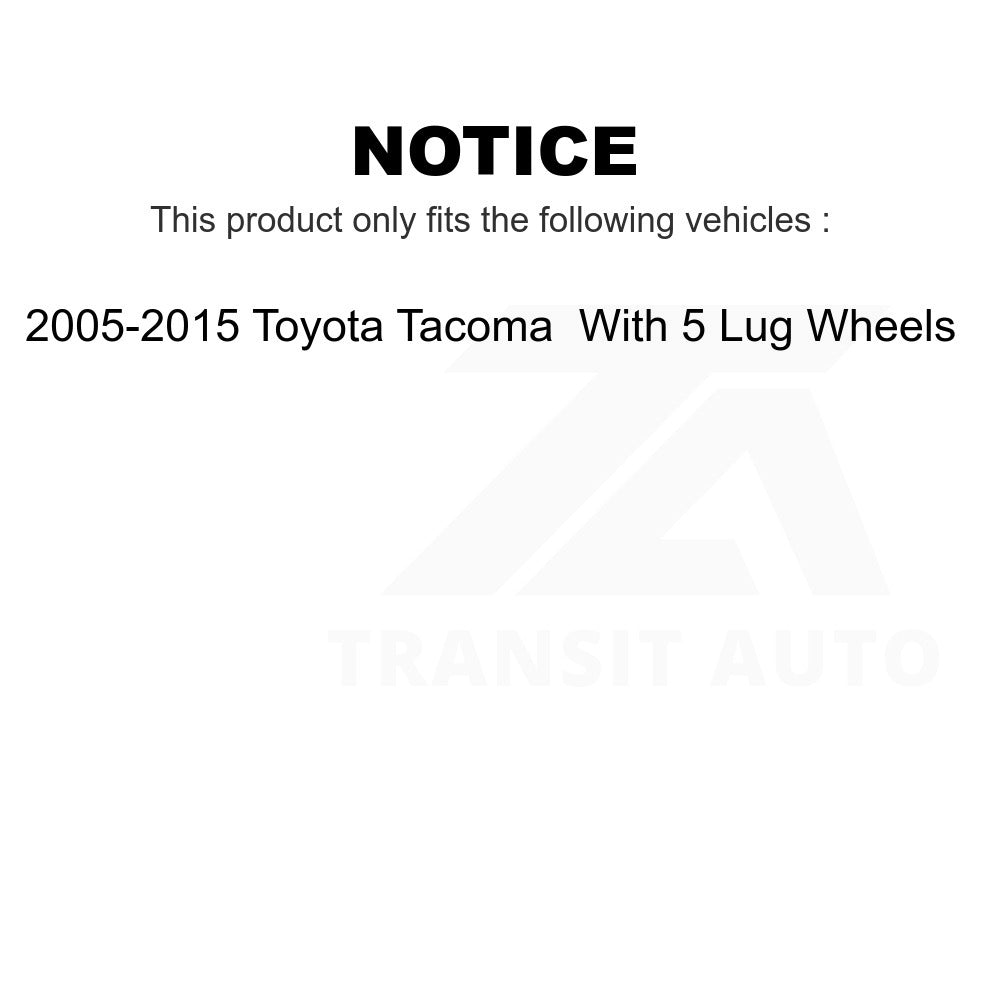 NOTICE

This product only fits the following vehicles :

2005-2015 Toyota Tacoma  With 5 Lug Wheels

TRANSIT AUTO